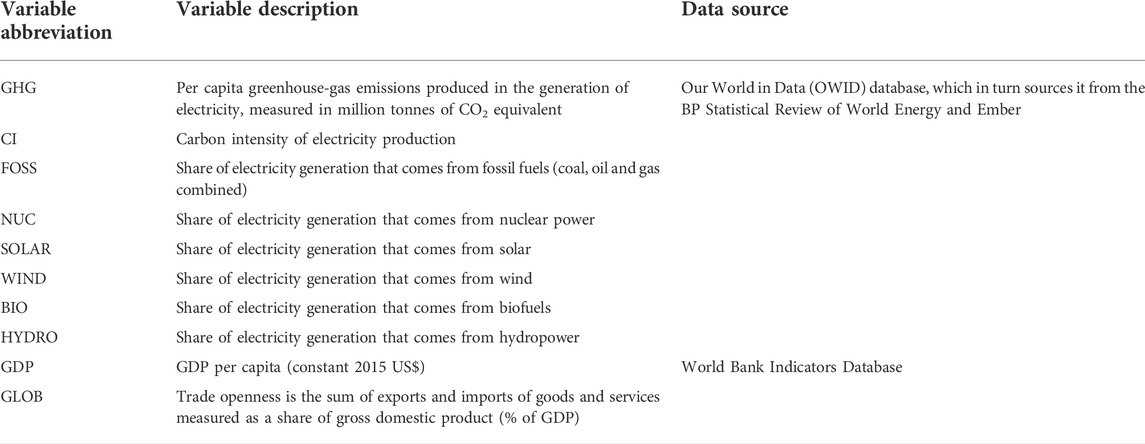 | Variable abbreviation | Variable description | Data source |
|---|---|---|
| GHG | Per capita greenhouse-gas emissions produced in the generation of electricity, measured in million tonnes of $CO_2$ equivalent | Our World in Data (OWID) database, which in turn sources it from the BP Statistical Review of World Energy and Ember |
| CI | Carbon intensity of electricity production | |
| FOSS | Share of electricity generation that comes from fossil fuels (coal, oil and gas combined) | |
| NUC | Share of electricity generation that comes from nuclear power | |
| SOLAR | Share of electricity generation that comes from solar | |
| WIND | Share of electricity generation that comes from wind | |
| BIO | Share of electricity generation that comes from biofuels | |
| HYDRO | Share of electricity generation that comes from hydropower | |
| GDP | GDP per capita (constant 2015 US$) | World Bank Indicators Database |
| GLOB | Trade openness is the sum of exports and imports of goods and services measured as a share of gross domestic product (% of GDP) | |